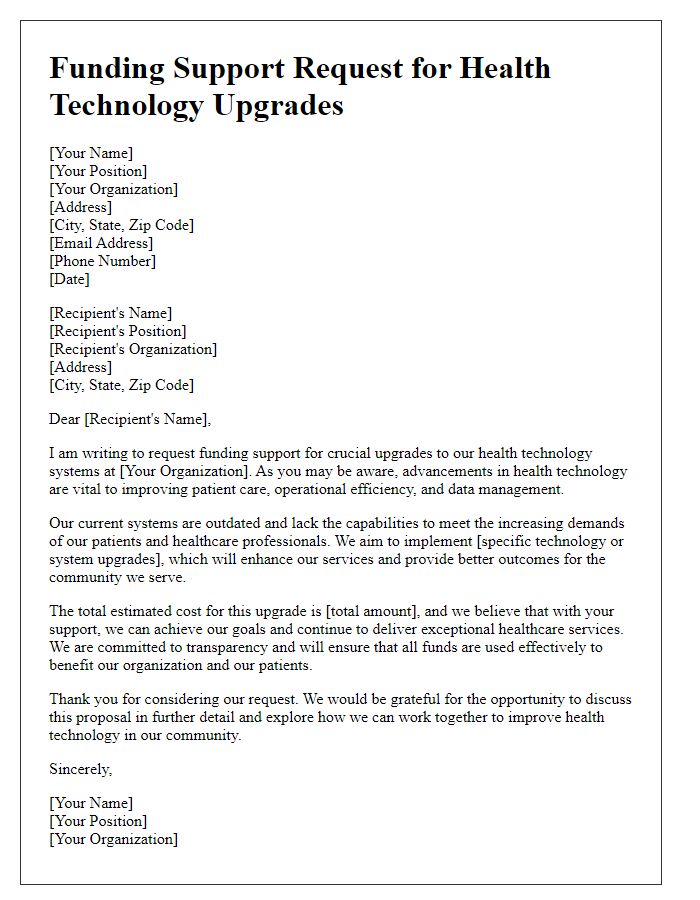 Funding Support Request for Health Technology Upgrades

[Your Name]
[Your Position]
[Your Organization]
[Address]
[City, State, Zip Code]
[Email Address]
[Phone Number]
[Date]

[Recipient's Name]
[Recipient's Position]
[Recipient's Organization]
[Address]
[City, State, Zip Code]

Dear [Recipient's Name],

I am writing to request funding support for crucial upgrades to our health technology systems at [Your Organization]. As you may be aware, advancements in health technology are vital to improving patient care, operational efficiency, and data management.

Our current systems are outdated and lack the capabilities to meet the increasing demands of our patients and healthcare professionals. We aim to implement [specific technology or system upgrades], which will enhance our services and provide better outcomes for the community we serve.

The total estimated cost for this upgrade is [total amount], and we believe that with your support, we can achieve our goals and continue to deliver exceptional healthcare services. We are committed to transparency and will ensure that all funds are used effectively to benefit our organization and our patients.

Thank you for considering our request. We would be grateful for the opportunity to discuss this proposal in further detail and explore how we can work together to improve health technology in our community.

Sincerely,

[Your Name]
[Your Position]
[Your Organization]